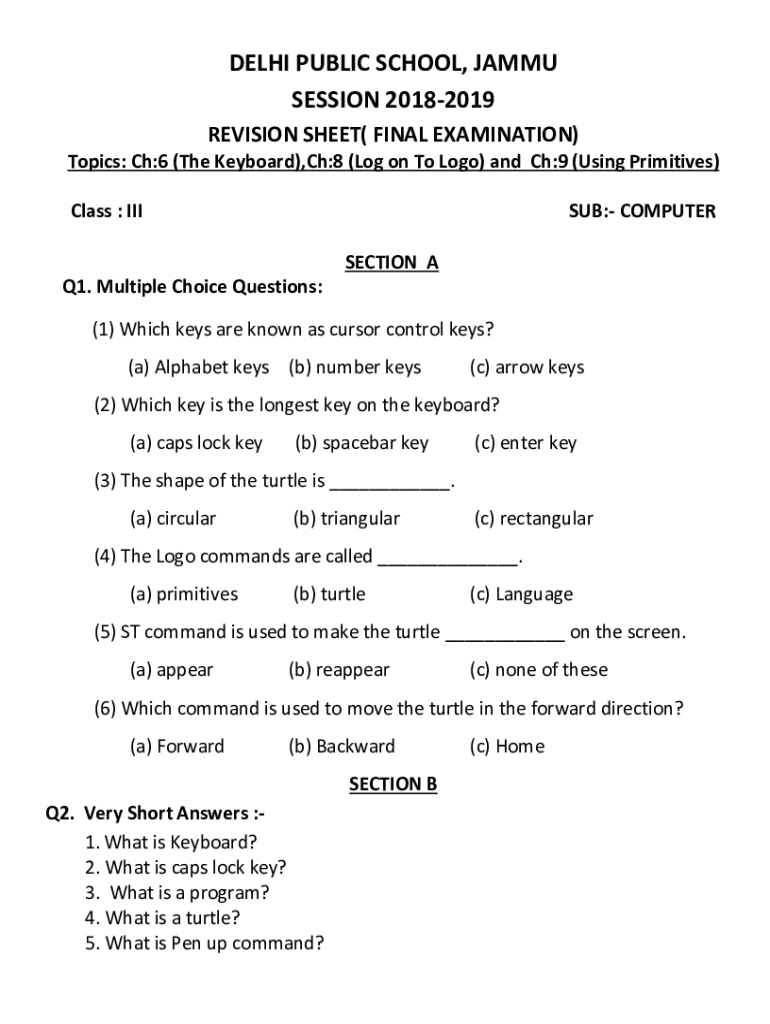 DELHI PUBLIC SCHOOL, JAMMU

SESSION 2018-2019

REVISION SHEET( FINAL EXAMINATION)

Topics: Ch:6 (The Keyboard),Ch:8 (Log on To Logo) and Ch:9 (Using Primitives)

Class : III

SUB:- COMPUTER

SECTION A

Q1. Multiple Choice Questions:

(1) Which keys are known as cursor control keys?

(a) Alphabet keys (b) number keys (c) arrow keys

(2) Which key is the longest key on the keyboard?

(a) caps lock key (b) spacebar key (c) enter key

(3) The shape of the turtle is ____________.

(a) circular (b) triangular (c) rectangular

(4) The Logo commands are called ______________.

(a) primitives (b) turtle (c) Language

(5) ST command is used to make the turtle ____________ on the screen.

(a) appear (b) reappear (c) none of these

(6) Which command is used to move the turtle in the forward direction?

(a) Forward (b) Backward (c) Home

SECTION B

Q2. Very Short Answers :-

1. What is Keyboard?
2. What is caps lock key?
3. What is a program?
4. What is a turtle?
5. What is Pen up command?